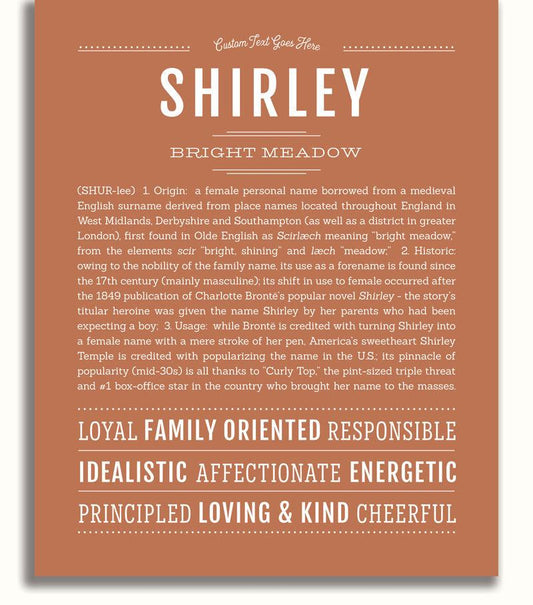 Custom Text Goes Here

SHIRLEY

BRIGHT MEADOW

(SHUR-lee) 1. Origin: a female personal name borrowed from a medieval English surname derived from place names located throughout England in West Midlands, Derbyshire and Southampton (as well as a district in greater London), first found in Olde English as Scirlæch meaning "bright meadow," from the elements scir "bright, shining" and læch "meadow;" 2. Historic: owing to the nobility of the family name, its use as a forename is found since the 17th century (mainly masculine); its shift in use to female occurred after the 1849 publication of Charlotte Brontë's popular novel Shirley - the story's titular heroine was given the name Shirley by her parents who had been expecting a boy; 3. Usage: while Brontë is credited with turning Shirley into a female name with a mere stroke of her pen, America's sweetheart Shirley Temple is credited with popularizing the name in the U.S.; its pinnacle of popularity (mid-30s) is all thanks to "Curly Top," the pint-sized triple threat and #1 box-office star in the country who brought her name to the masses.

LOYAL FAMILY ORIENTED RESPONSIBLE

IDEALISTIC AFFECTIONATE ENERGETIC

PRINCIPLED LOVING & KIND CHEERFUL